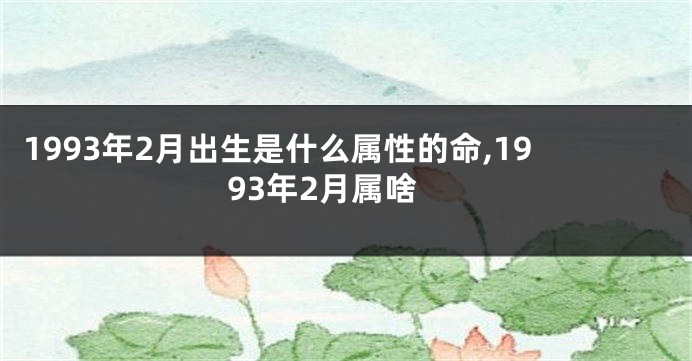 1993年2月出生是什么属性的命,1993年2月属啥